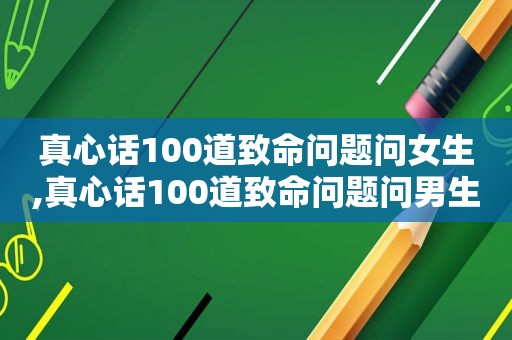 真心话100道致命问题问女生,真心话100道致命问题问男生